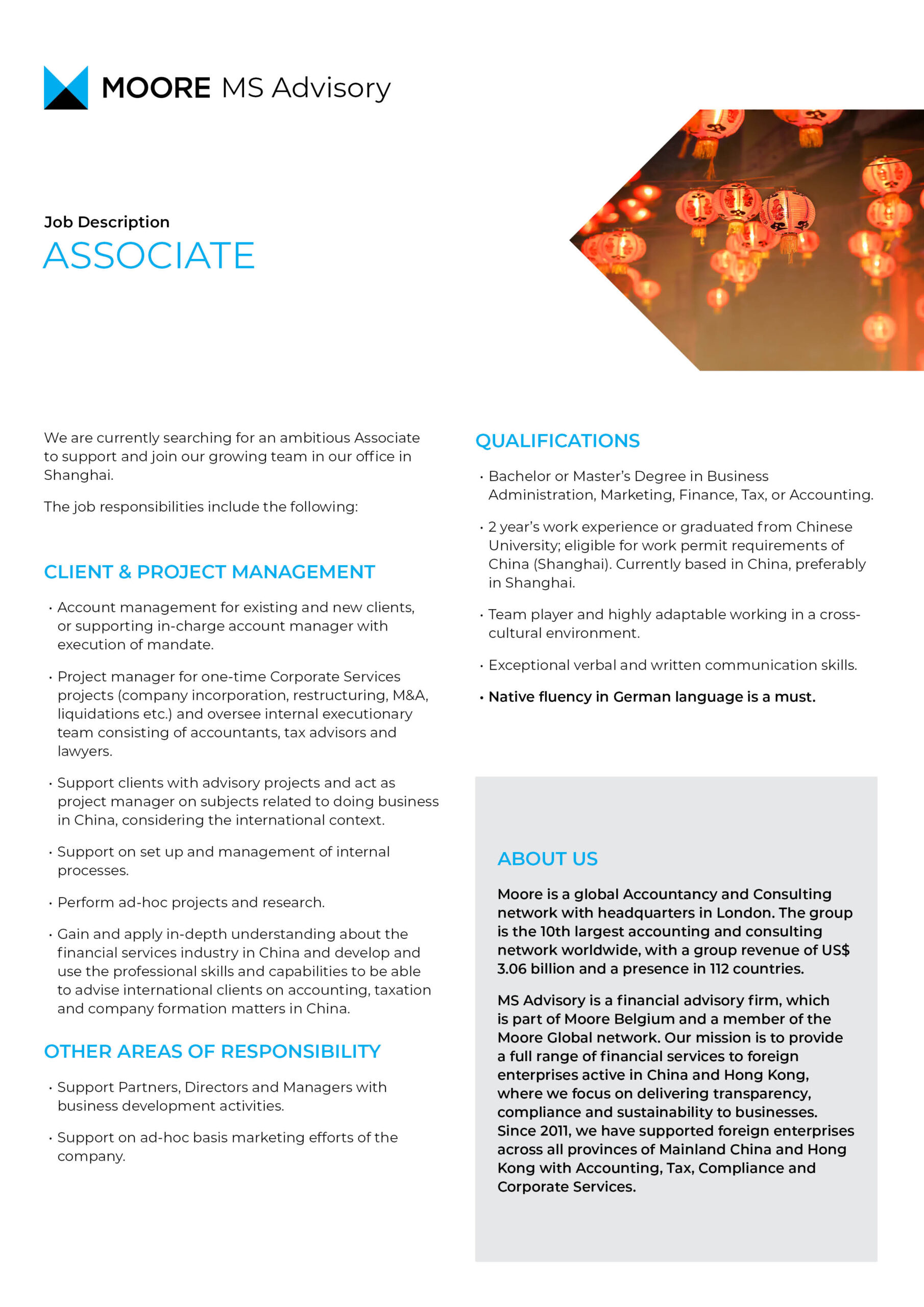 MOORE MS Advisory

Job Description
ASSOCIATE

We are currently searching for an ambitious Associate to support and join our growing team in our office in Shanghai.

The job responsibilities include the following:

CLIENT & PROJECT MANAGEMENT

• Account management for existing and new clients, or supporting in-charge account manager with execution of mandate.

• Project manager for one-time Corporate Services projects (company incorporation, restructuring, M&A, liquidations etc.) and oversee internal executionary team consisting of accountants, tax advisors and lawyers.

• Support clients with advisory projects and act as project manager on subjects related to doing business in China, considering the international context.

• Support on set up and management of internal processes.

• Perform ad-hoc projects and research.

• Gain and apply in-depth understanding about the financial services industry in China and develop and use the professional skills and capabilities to be able to advise international clients on accounting, taxation and company formation matters in China.

OTHER AREAS OF RESPONSIBILITY

• Support Partners, Directors and Managers with business development activities.

• Support on ad-hoc basis marketing efforts of the company.

QUALIFICATIONS

• Bachelor or Master's Degree in Business Administration, Marketing, Finance, Tax, or Accounting.

• 2 year's work experience or graduated from Chinese University; eligible for work permit requirements of China (Shanghai). Currently based in China, preferably in Shanghai.

• Team player and highly adaptable working in a cross-cultural environment.

• Exceptional verbal and written communication skills.

• Native fluency in German language is a must.

ABOUT US

Moore is a global Accountancy and Consulting network with headquarters in London. The group is the 10th largest accounting and consulting network worldwide, with a group revenue of US$ 3.06 billion and a presence in 112 countries.

MS Advisory is a financial advisory firm, which is part of Moore Belgium and a member of the Moore Global network. Our mission is to provide a full range of financial services to foreign enterprises active in China and Hong Kong, where we focus on delivering transparency, compliance and sustainability to businesses. Since 2011, we have supported foreign enterprises across all provinces of Mainland China and Hong Kong with Accounting, Tax, Compliance and Corporate Services.